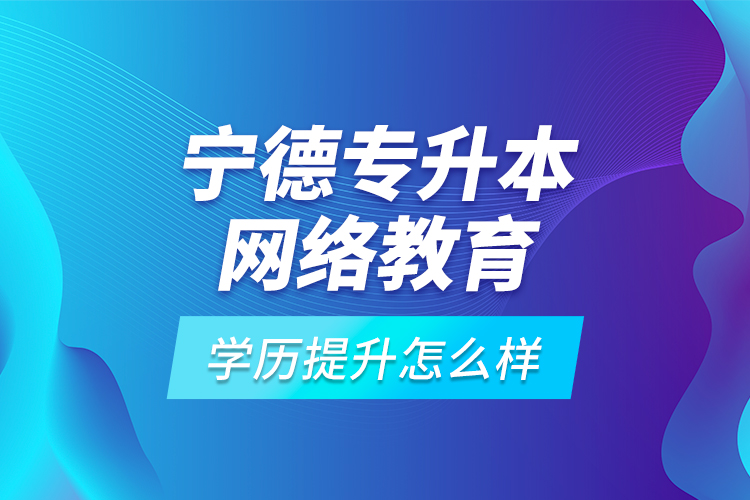 宁德专升本
网络教育
学历提升怎么样